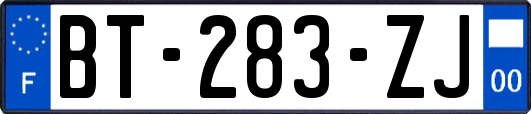 F
BT-283-ZJ
00